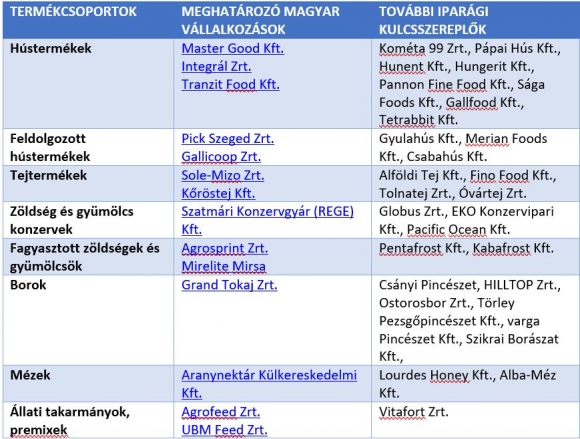 | TERMÉKCSOPORTOK | MEGHATÁROZÓ MAGYAR VÁLLALKOZÁSOK | TOVÁBBI IPARÁGI KULCSSZEREPLŐK |
|---|---|---|
| Hústermékek | Master Good Kft. Integrál Zrt. Tranzit Food Kft. | Kométa 99 Zrt., Pápai Hús Kft., Hunent Kft., Hungerit Kft., Pannon Fine Food Kft., Sága Foods Kft., Gallfood Kft., Tetrabbit Kft. |
| Feldolgozott hústermékek | Pick Szeged Zrt. Gallicoop Zrt. | Gyulahús Kft., Merian Foods Kft., Csabahús Kft. |
| Tejtermékek | Sole-Mizo Zrt. Kőröstej Kft. | Alföldi Tej Kft., Fino Food Kft., Tolnatej Zrt., Óvártej Zrt. |
| Zöldség és gyümölcs konzervek | Szatmári Konzervgyár (REGE) Kft. | Globus Zrt., EKO Konzervipari Kft., Pacific Ocean Kft. |
| Fagyasztott zöldségek és gyümölcsök | Agrosprint Zrt. Mirelite Mirsa | Pentafrost Kft., Kabafrost Kft. |
| Borok | Grand Tokaj Zrt. | Csányi Pincészet, HILLTOP Zrt., Ostorosbor Zrt., Törley Pezsgőpincészet Kft., varga Pincészet Kft., Szikrai Borászat Kft., |
| Mézek | Aranynektár Külkereskedelmi Kft. | Lourdes Honey Kft., Alba-Méz Kft. |
| Állati takarmányok, premixek | Agrofeed Zrt. UBM Feed Zrt. | Vitafort Zrt. |